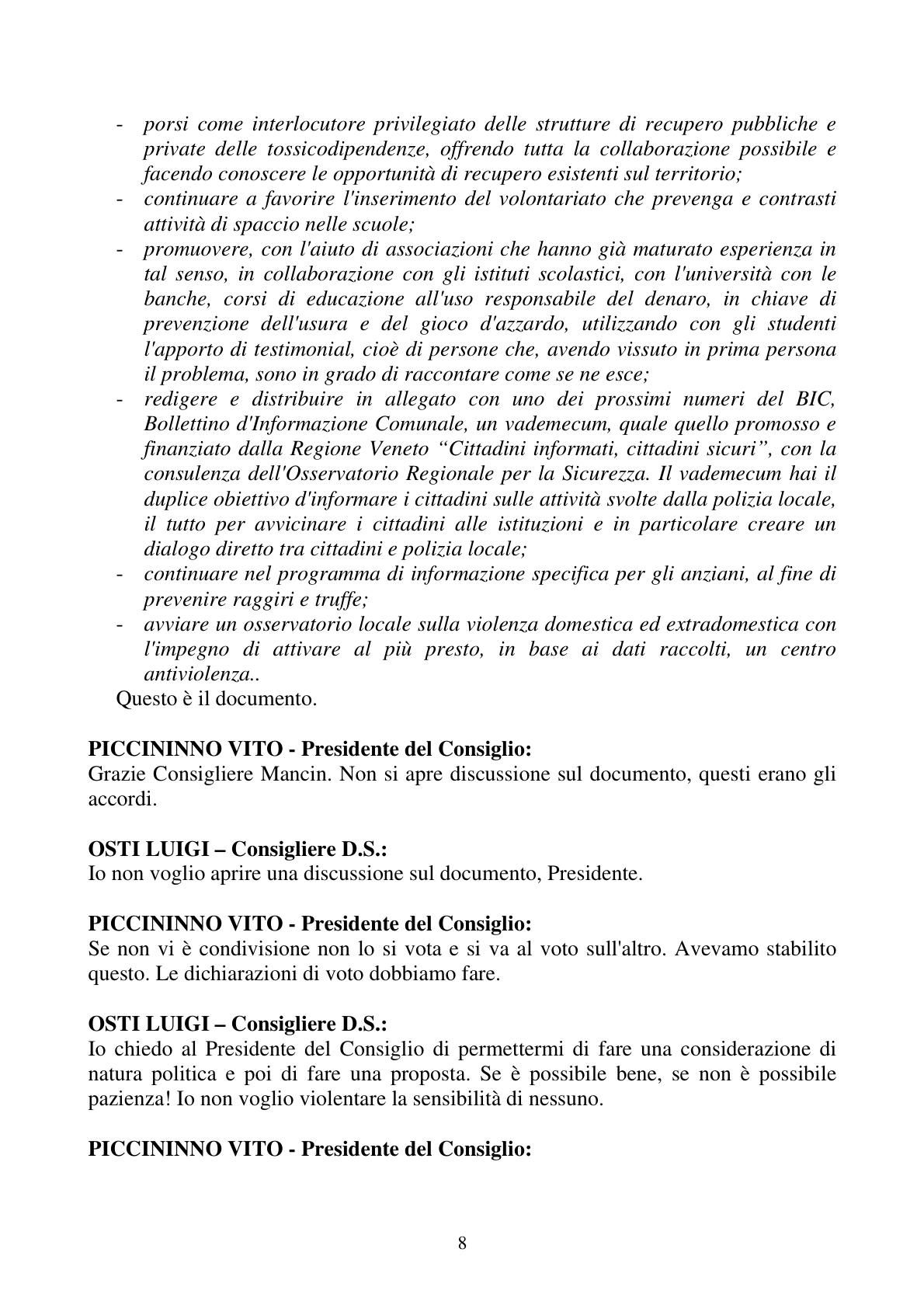 - porsi come interlocutore privilegiato delle strutture di recupero pubbliche e private delle tossicodipendenze, offrendo tutta la collaborazione possibile e facendo conoscere le opportunità di recupero esistenti sul territorio;
- continuare a favorire l'inserimento del volontariato che prevenga e contrasti attività di spaccio nelle scuole;
- promuovere, con l'aiuto di associazioni che hanno già maturato esperienza in tal senso, in collaborazione con gli istituti scolastici, con l'università con le banche, corsi di educazione all'uso responsabile del denaro, in chiave di prevenzione dell'usura e del gioco d'azzardo, utilizzando con gli studenti l'apporto di testimonial, cioè di persone che, avendo vissuto in prima persona il problema, sono in grado di raccontare come se ne esce;
- redigere e distribuire in allegato con uno dei prossimi numeri del BIC, Bollettino d'Informazione Comunale, un vademecum, quale quello promosso e finanziato dalla Regione Veneto "Cittadini informati, cittadini sicuri", con la consulenza dell'Osservatorio Regionale per la Sicurezza. Il vademecum hai il duplice obiettivo d'informare i cittadini sulle attività svolte dalla polizia locale, il tutto per avvicinare i cittadini alle istituzioni e in particolare creare un dialogo diretto tra cittadini e polizia locale;
- continuare nel programma di informazione specifica per gli anziani, al fine di prevenire raggiri e truffe;
- avviare un osservatorio locale sulla violenza domestica ed extradomestica con l'impegno di attivare al più presto, in base ai dati raccolti, un centro antiviolenza..

Questo è il documento.

PICCININNO VITO - Presidente del Consiglio:
Grazie Consigliere Mancin. Non si apre discussione sul documento, questi erano gli accordi.

OSTI LUIGI – Consigliere D.S.:
Io non voglio aprire una discussione sul documento, Presidente.

PICCININNO VITO - Presidente del Consiglio:
Se non vi è condivisione non lo si vota e si va al voto sull'altro. Avevamo stabilito questo. Le dichiarazioni di voto dobbiamo fare.

OSTI LUIGI – Consigliere D.S.:
Io chiedo al Presidente del Consiglio di permettermi di fare una considerazione di natura politica e poi di fare una proposta. Se è possibile bene, se non è possibile pazienza! Io non voglio violentare la sensibilità di nessuno.

PICCININNO VITO - Presidente del Consiglio:

8